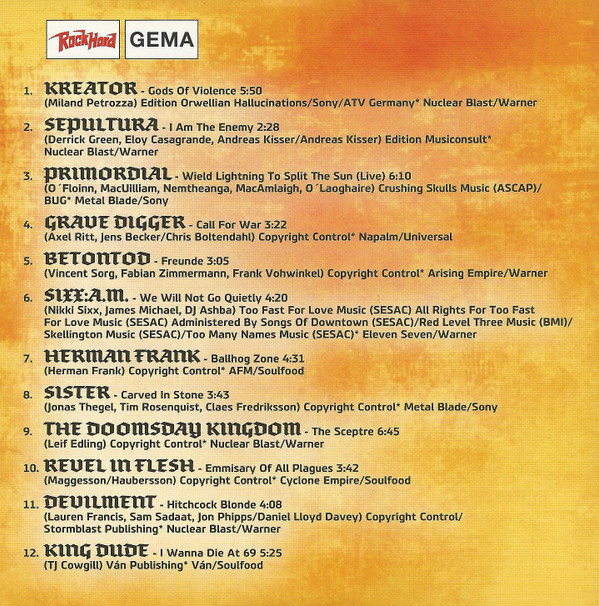 RockHard GEMA

1. KREATOR - Gods Of Violence 5:50
(Miland Petrozza) Edition Orwellian Hallucinations/Sony/ATV Germany* Nuclear Blast/Warner

2. SEPULTURA - I Am The Enemy 2:28
(Derrick Green, Eloy Casagrande, Andreas Kisser/Andreas Kisser) Edition Musiconsult* Nuclear Blast/Warner

3. PRIMORDIAL - Wield Lightning To Split The Sun (Live) 6:10
(O´Floinn, MacUilliam, Nemtheanga, MacAmlaigh, O´Laoghaire) Crushing Skulls Music (ASCAP)/ BUG* Metal Blade/Sony

4. GRAVE DIGGER - Call For War 3:22
(Axel Ritt, Jens Becker/Chris Boltendahl) Copyright Control* Napalm/Universal

5. BETONTOD - Freunde 3:05
(Vincent Sorg, Fabian Zimmermann, Frank Vohwinkel) Copyright Control* Arising Empire/Warner

6. SIXX:A.M. - We Will Not Go Quietly 4:20
(Nikki Sixx, James Michael, DJ Ashba) Too Fast For Love Music (SESAC) All Rights For Too Fast For Love Music (SESAC) Administered By Songs Of Downtown (SESAC)/Red Level Three Music (BMI)/ Skellington Music (SESAC)/Too Many Names Music (SESAC)* Eleven Seven/Warner

7. HERMAN FRANK - Ballhog Zone 4:31
(Herman Frank) Copyright Control* AFM/Soulfood

8. SISTER - Carved In Stone 3:43
(Jonas Thegel, Tim Rosenquist, Claes Fredriksson) Copyright Control* Metal Blade/Sony

9. THE DOOMSDAY KINGDOM - The Sceptre 6:45
(Leif Edling) Copyright Control* Nuclear Blast/Warner

10. REVEL IN FLESH - Emmisary Of All Plagues 3:42
(Maggesson/Haubersson) Copyright Control* Cyclone Empire/Soulfood

11. DEVILMENT - Hitchcock Blonde 4:08
(Lauren Francis, Sam Sadaat, Jon Phipps/Daniel Lloyd Davey) Copyright Control/ Stormblast Publishing* Nuclear Blast/Warner

12. KING DUDE - I Wanna Die At 69 5:25
(TJ Cowgill) Ván Publishing* Ván/Soulfood